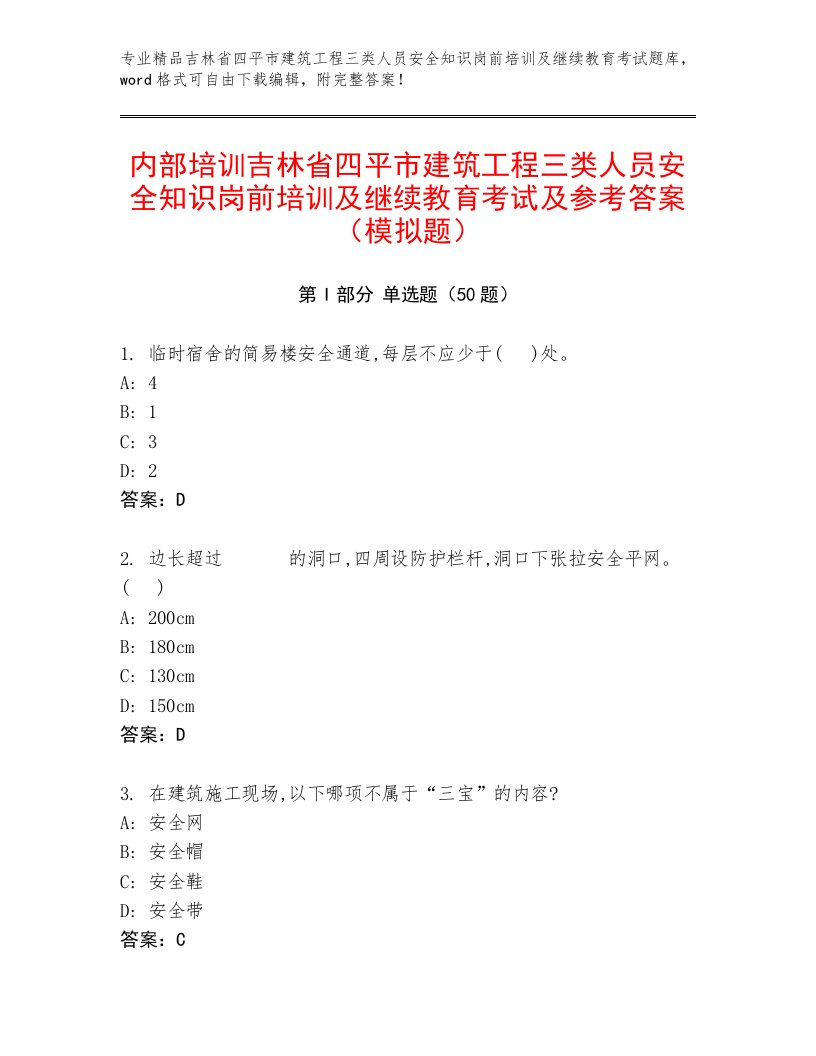 专业精品吉林省四平市建筑工程三类人员安全知识岗前培训及继续教育考试题库，word格式可自由下载编辑，附完整答案！

内部培训吉林省四平市建筑工程三类人员安全知识岗前培训及继续教育考试及参考答案（模拟题）

第Ⅰ部分 单选题（50题）

1. 临时宿舍的简易楼安全通道,每层不应少于(　)处。
A: 4
B: 1
C: 3
D: 2
答案：D

2. 边长超过　　　的洞口,四周设防护栏杆,洞口下张拉安全平网。(　)
A: 200cm
B: 180cm
C: 130cm
D: 150cm
答案：D

3. 在建筑施工现场,以下哪项不属于“三宝”的内容?
A: 安全网
B: 安全帽
C: 安全鞋
D: 安全带
答案：C